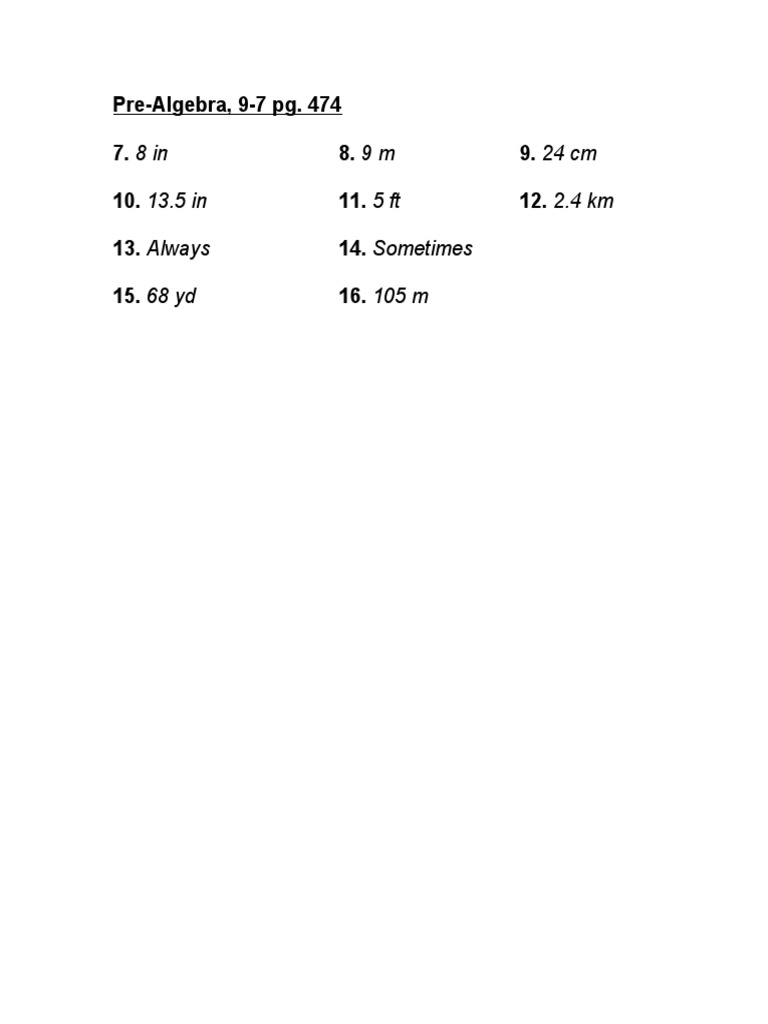 Pre-Algebra, 9-7 pg. 474

7. 8 in

8. 9 m

9. 24 cm

10. 13.5 in

11. 5 ft

12. 2.4 km

13. Always

14. Sometimes

15. 68 yd

16. 105 m